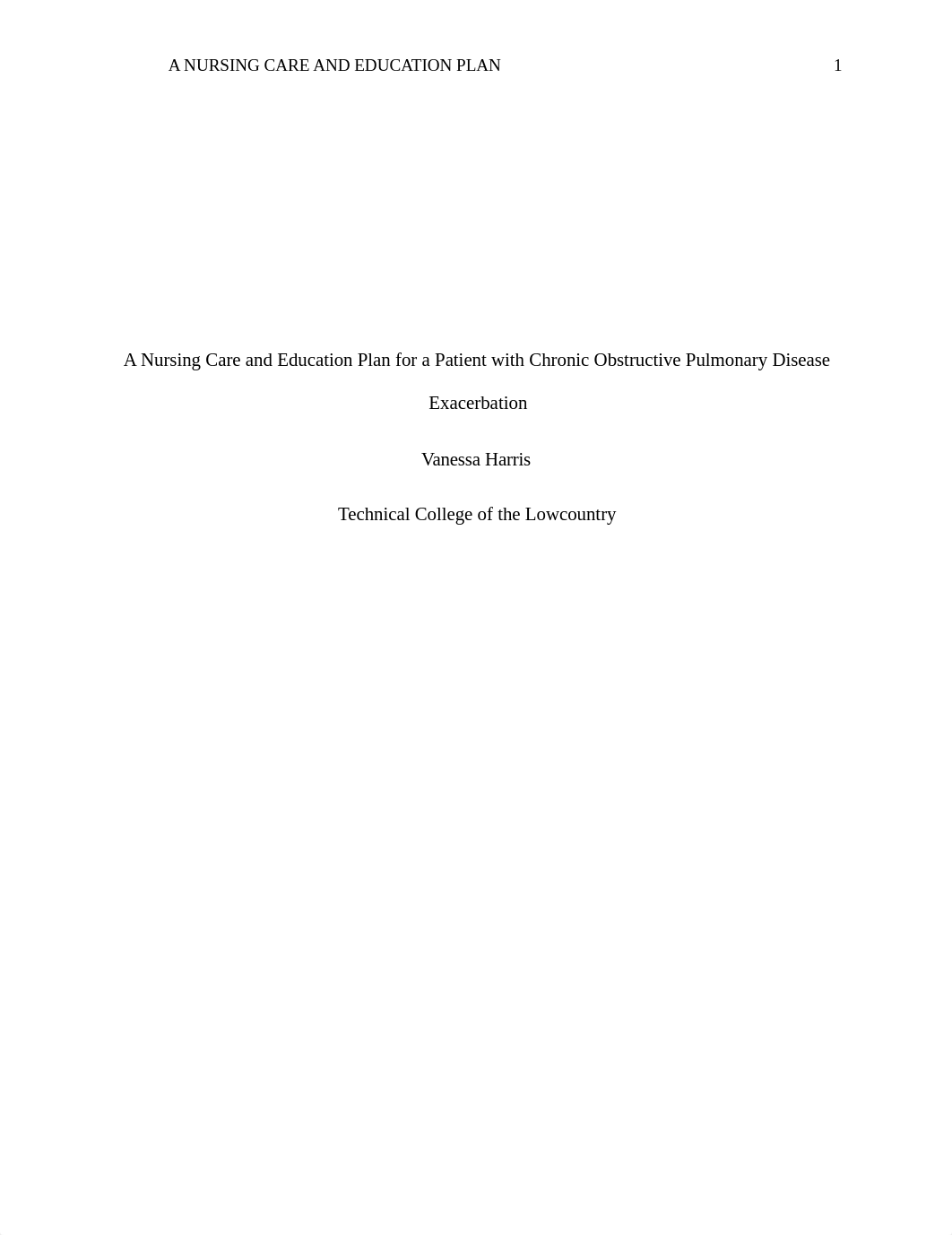 A NURSING CARE AND EDUCATION PLAN 1

A Nursing Care and Education Plan for a Patient with Chronic Obstructive Pulmonary Disease Exacerbation

Vanessa Harris

Technical College of the Lowcountry